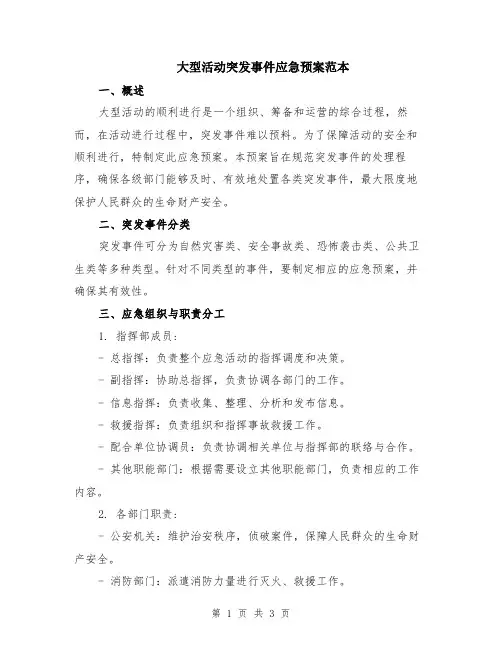 大型活动突发事件应急预案范本

一、概述

大型活动的顺利进行是一个组织、筹备和运营的综合过程，然而，在活动进行过程中，突发事件难以预料。为了保障活动的安全和顺利进行，特制定此应急预案。本预案旨在规范突发事件的处理程序，确保各级部门能够及时、有效地处置各类突发事件，最大限度地保护人民群众的生命财产安全。

二、突发事件分类

突发事件可分为自然灾害类、安全事故类、恐怖袭击类、公共卫生类等多种类型。针对不同类型的事件，要制定相应的应急预案，并确保其有效性。

三、应急组织与职责分工

1. 指挥部成员：

- 总指挥：负责整个应急活动的指挥调度和决策。

- 副指挥：协助总指挥，负责协调各部门的工作。

- 信息指挥：负责收集、整理、分析和发布信息。

- 救援指挥：负责组织和指挥事故救援工作。

- 配合单位协调员：负责协调相关单位与指挥部的联络与合作。

- 其他职能部门：根据需要设立其他职能部门，负责相应的工作内容。

2. 各部门职责：

- 公安机关：维护治安秩序，侦破案件，保障人民群众的生命财产安全。

- 消防部门：派遣消防力量进行灭火、救援工作。

第 1 页 共 3 页